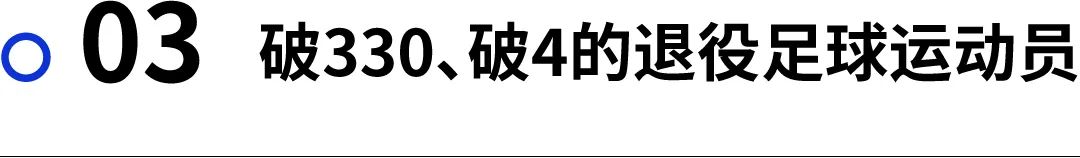 03 破330、破4的退役足球运动员